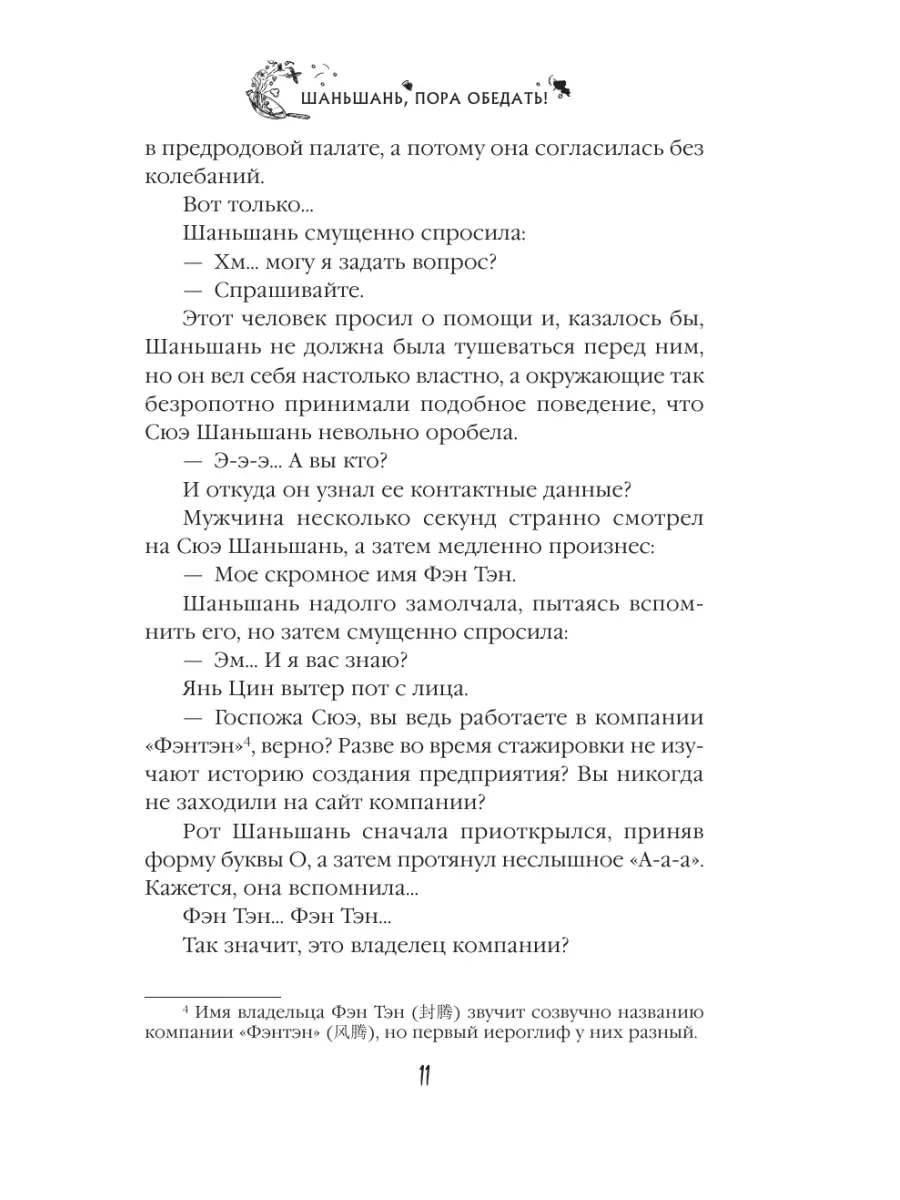 ШАНЬШАНЬ, ПОРА ОБЕДАТЬ!

в предродовой палате, а потому она согласилась без колебаний.

Вот только...

Шаньшань смущенно спросила:

— Хм... могу я задать вопрос?

— Спрашивайте.

Этот человек просил о помощи и, казалось бы, Шаньшань не должна была тушеваться перед ним, но он вел себя настолько властно, а окружающие так безропотно принимали подобное поведение, что Сюэ Шаньшань невольно оробела.

— Э-э-э... А вы кто?

И откуда он узнал ее контактные данные?

Мужчина несколько секунд странно смотрел на Сюэ Шаньшань, а затем медленно произнес:

— Мое скромное имя Фэн Тэн.

Шаньшань надолго замолчала, пытаясь вспомнить его, но затем смущенно спросила:

— Эм... И я вас знаю?

Янь Цин вытер пот с лица.

— Госпожа Сюэ, вы ведь работаете в компании «Фэнтэн»$^4$, верно? Разве во время стажировки не изучают историю создания предприятия? Вы никогда не заходили на сайт компании?

Рот Шаньшань сначала приоткрылся, приняв форму буквы О, а затем протянул неслышное «А-а-а». Кажется, она вспомнила...

Фэн Тэн... Фэн Тэн...

Так значит, это владелец компании?

$^4$ Имя владельца Фэн Тэн (封腾) звучит созвучно названию компании «Фэнтэн» (风腾), но первый иероглиф у них разный.

11